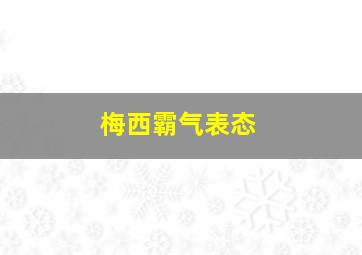 梅西霸气表态